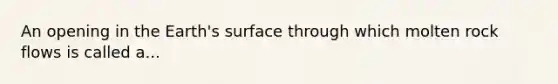 An opening in the Earth's surface through which molten rock flows is called a...